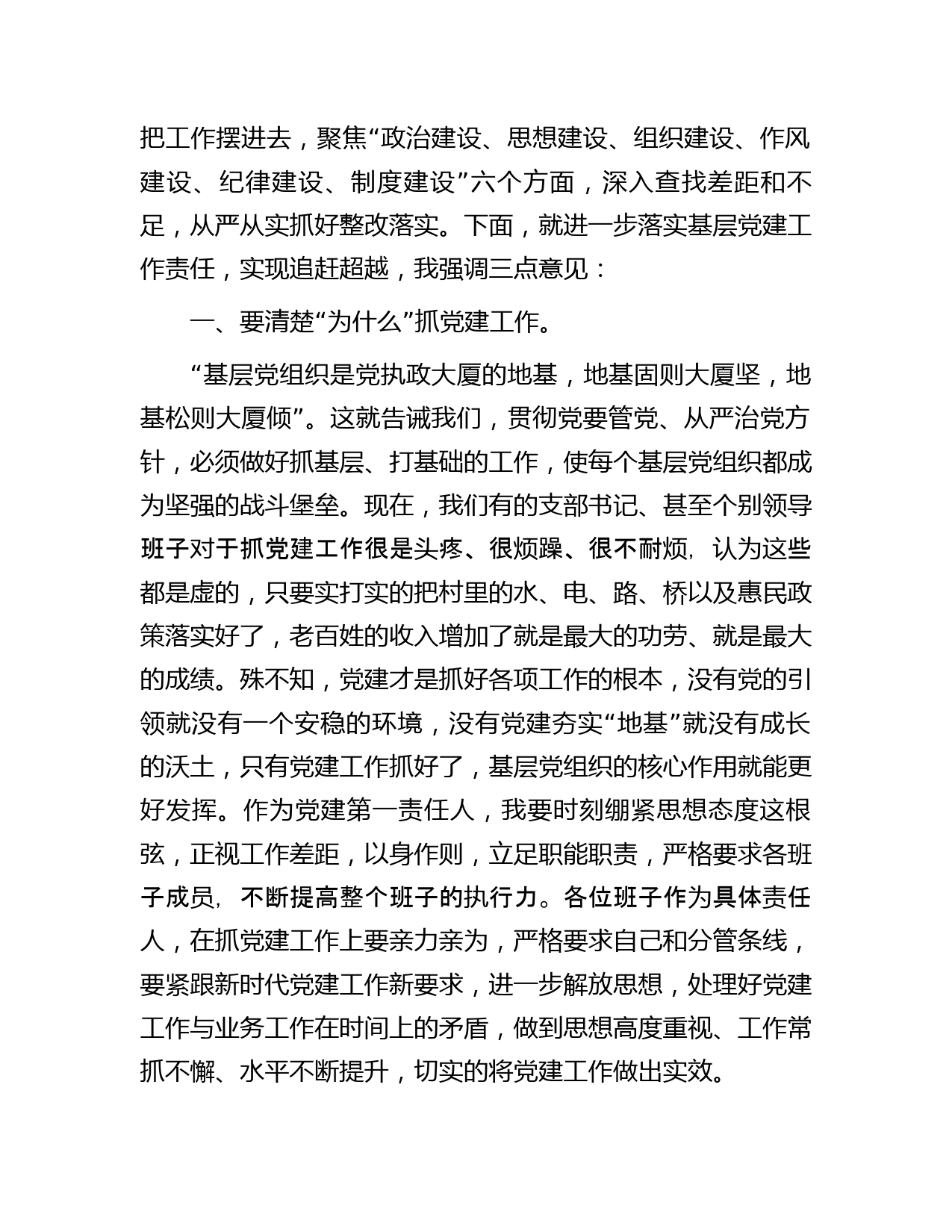 把工作摆进去，聚焦“政治建设、思想建设、组织建设、作风建设、纪律建设、制度建设”六个方面，深入查找差距和不足，从严从实抓好整改落实。下面，就进一步落实基层党建工作责任，实现追赶超越，我强调三点意见：

一、要清楚“为什么”抓党建工作。

“基层党组织是党执政大厦的地基，地基固则大厦坚，地基松则大厦倾”。这就告诫我们，贯彻党要管党、从严治党方针，必须做好抓基层、打基础的工作，使每个基层党组织都成为坚强的战斗堡垒。现在，我们有的支部书记、甚至个别领导班子对于抓党建工作很是头疼、很烦躁、很不耐烦，认为这些都是虚的，只要实打实的把村里的水、电、路、桥以及惠民政策落实好了，老百姓的收入增加了就是最大的功劳、就是最大的成绩。殊不知，党建才是抓好各项工作的根本，没有党的引领就没有一个安稳的环境，没有党建夯实“地基”就没有成长的沃土，只有党建工作抓好了，基层党组织的核心作用就能更好发挥。作为党建第一责任人，我要时刻绷紧思想态度这根弦，正视工作差距，以身作则，立足职能职责，严格要求各班子成员，不断提高整个班子的执行力。各位班子作为具体责任人，在抓党建工作上要亲力亲为，严格要求自己和分管条线，要紧跟新时代党建工作新要求，进一步解放思想，处理好党建工作与业务工作在时间上的矛盾，做到思想高度重视、工作常抓不懈、水平不断提升，切实的将党建工作做出实效。